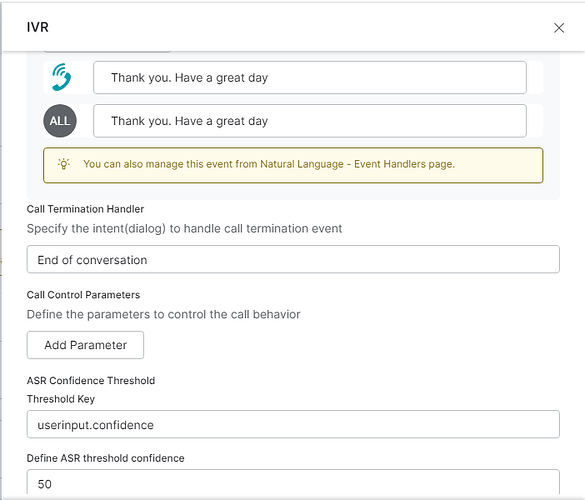 IVR

Thank you. Have a great day

ALL

Thank you. Have a great day

You can also manage this event from Natural Language - Event Handlers page.

Call Termination Handler

Specify the intent(dialog) to handle call termination event

End of conversation

Call Control Parameters

Define the parameters to control the call behavior

Add Parameter

ASR Confidence Threshold

Threshold Key

userinput.confidence

Define ASR threshold confidence

50